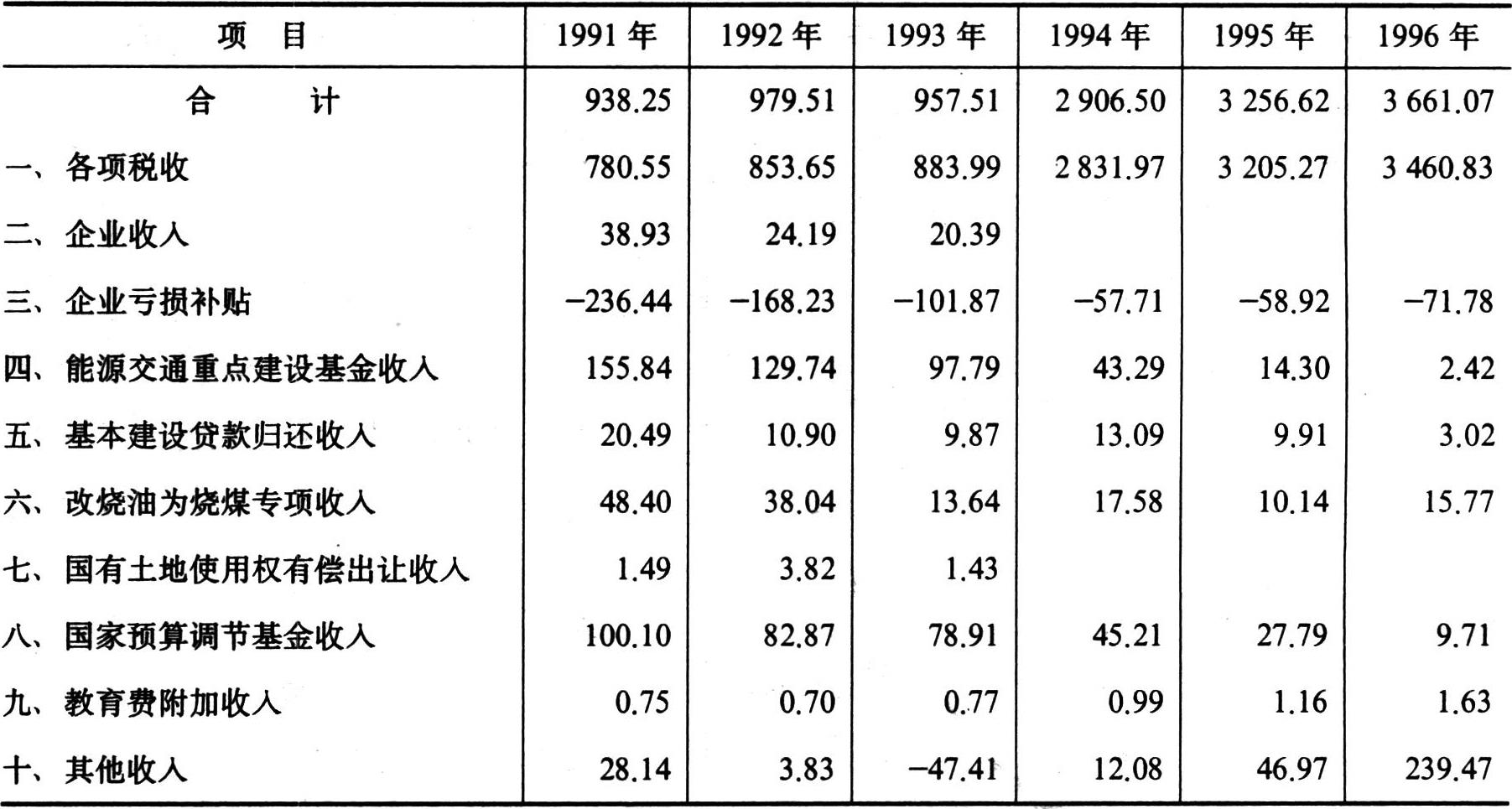 | 项　目 | 1991 年 | 1992 年 | 1993 年 | 1994 年 | 1995 年 | 1996 年 |
|---|---|---|---|---|---|---|
| 合　　计 | 938.25 | 979.51 | 957.51 | 2 906.50 | 3 256.62 | 3 661.07 |
| 一、各项税收 | 780.55 | 853.65 | 883.99 | 2 831.97 | 3 205.27 | 3 460.83 |
| 二、企业收入 | 38.93 | 24.19 | 20.39 | | | |
| 三、企业亏损补贴 | −236.44 | −168.23 | −101.87 | −57.71 | −58.92 | −71.78 |
| 四、能源交通重点建设基金收入 | 155.84 | 129.74 | 97.79 | 43.29 | 14.30 | 2.42 |
| 五、基本建设贷款归还收入 | 20.49 | 10.90 | 9.87 | 13.09 | 9.91 | 3.02 |
| 六、改烧油为烧煤专项收入 | 48.40 | 38.04 | 13.64 | 17.58 | 10.14 | 15.77 |
| 七、国有土地使用权有偿出让收入 | 1.49 | 3.82 | 1.43 | | | |
| 八、国家预算调节基金收入 | 100.10 | 82.87 | 78.91 | 45.21 | 27.79 | 9.71 |
| 九、教育费附加收入 | 0.75 | 0.70 | 0.77 | 0.99 | 1.16 | 1.63 |
| 十、其他收入 | 28.14 | 3.83 | −47.41 | 12.08 | 46.97 | 239.47 |